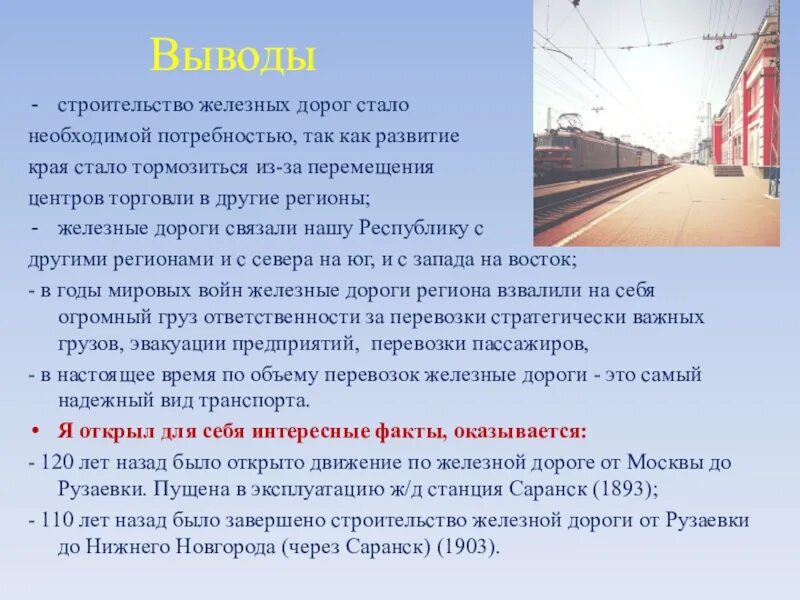 Выводы

- строительство железных дорог стало необходимой потребностью, так как развитие края стало тормозиться из-за перемещения центров торговли в другие регионы;

- железные дороги связали нашу Республику с другими регионами и с севера на юг, и с запада на восток;

- в годы мировых войн железные дороги региона взвалили на себя огромный груз ответственности за перевозки стратегически важных грузов, эвакуации предприятий, перевозки пассажиров,

- в настоящее время по объему перевозок железные дороги - это самый надежный вид транспорта.

• Я открыл для себя интересные факты, оказывается:

- 120 лет назад было открыто движение по железной дороге от Москвы до Рузаевки. Пущена в эксплуатацию ж/д станция Саранск (1893);

- 110 лет назад было завершено строительство железной дороги от Рузаевки до Нижнего Новгорода (через Саранск) (1903).